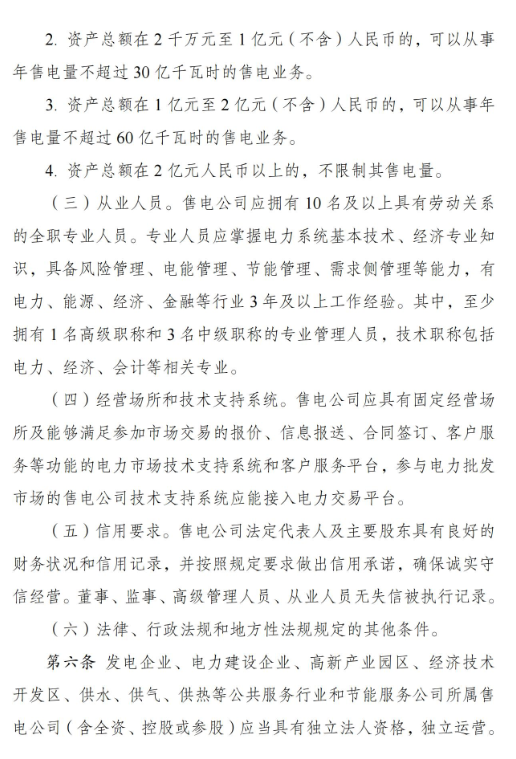 2. 资产总额在 2 千万元至 1 亿元（不含）人民币的，可以从事年售电量不超过 30 亿千瓦时的售电业务。

3. 资产总额在 1 亿元至 2 亿元（不含）人民币的，可以从事年售电量不超过 60 亿千瓦时的售电业务。

4. 资产总额在 2 亿元人民币以上的，不限制其售电量。

（三）从业人员。售电公司应拥有 10 名及以上具有劳动关系的全职专业人员。专业人员应掌握电力系统基本技术、经济专业知识，具备风险管理、电能管理、节能管理、需求侧管理等能力，有电力、能源、经济、金融等行业 3 年及以上工作经验。其中，至少拥有 1 名高级职称和 3 名中级职称的专业管理人员，技术职称包括电力、经济、会计等相关专业。

（四）经营场所和技术支持系统。售电公司应具有固定经营场所及能够满足参加市场交易的报价、信息报送、合同签订、客户服务等功能的电力市场技术支持系统和客户服务平台，参与电力批发市场的售电公司技术支持系统应能接入电力交易平台。

（五）信用要求。售电公司法定代表人及主要股东具有良好的财务状况和信用记录，并按照规定要求做出信用承诺，确保诚实守信经营。董事、监事、高级管理人员、从业人员无失信被执行记录。

（六）法律、行政法规和地方性法规规定的其他条件。

第六条 发电企业、电力建设企业、高新产业园区、经济技术开发区、供水、供气、供热等公共服务行业和节能服务公司所属售电公司（含全资、控股或参股）应当具有独立法人资格，独立运营。